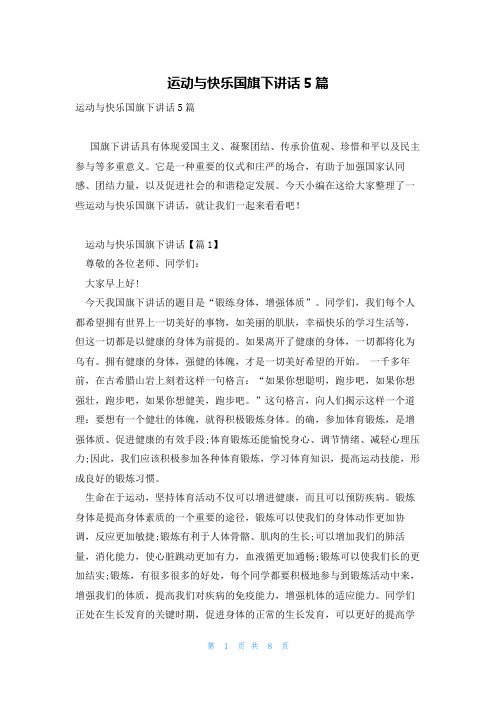 运动与快乐国旗下讲话 5 篇

运动与快乐国旗下讲话 5 篇

国旗下讲话具有体现爱国主义、凝聚团结、传承价值观、珍惜和平以及民主参与等多重意义。它是一种重要的仪式和庄严的场合，有助于加强国家认同感、团结力量，以及促进社会的和谐稳定发展。今天小编在这给大家整理了一些运动与快乐国旗下讲话，就让我们一起来看看吧！

运动与快乐国旗下讲话【篇 1】

尊敬的各位老师、同学们：

大家早上好！

今天我国旗下讲话的题目是“锻炼身体，增强体质”。同学们，我们每个人都希望拥有世界上一切美好的事物，如美丽的肌肤，幸福快乐的学习生活等，但这一切都是以健康的身体为前提的。如果离开了健康的身体，一切都将化为乌有。拥有健康的身体，强健的体魄，才是一切美好希望的开始。 一千多年前，在古希腊山岩上刻着这样一句格言：“如果你想聪明，跑步吧，如果你想强壮，跑步吧，如果你想健美，跑步吧。”这句格言，向人们揭示这样一个道理：要想有一个健壮的体魄，就得积极锻炼身体。的确，参加体育锻炼，是增强体质、促进健康的有效手段;体育锻炼还能愉悦身心、调节情绪、减轻心理压力;因此，我们应该积极参加各种体育锻炼，学习体育知识，提高运动技能，形成良好的锻炼习惯。

生命在于运动，坚持体育活动不仅可以增进健康，而且可以预防疾病。锻炼身体是提高身体素质的一个重要的途径，锻炼可以使我们的身体动作更加协调，反应更加敏捷;锻炼有利于人体骨骼、肌肉的生长;可以增加我们的肺活量，消化能力，使心脏跳动更加有力，血液循更加通畅;锻炼可以使我们长的更加结实;锻炼，有很多很多的好处，每个同学都要积极地参与到锻炼活动中来，增强我们的体质，提高我们对疾病的免疫能力，增强机体的适应能力。同学们正处在生长发育的关键时期，促进身体的正常的生长发育，可以更好的提高学

第 1 页 共 8 页